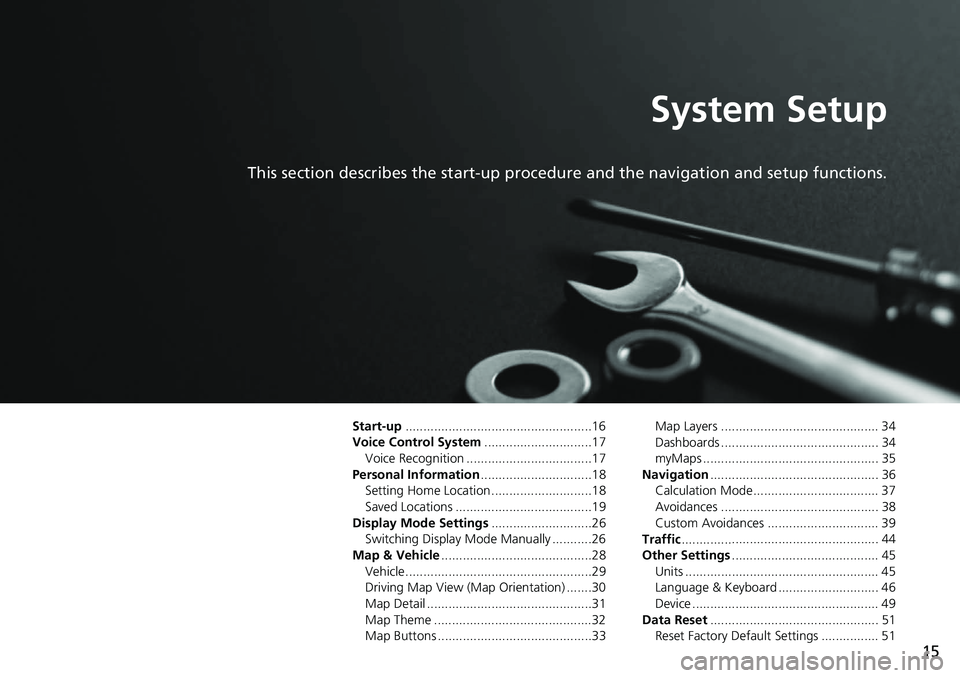 System Setup

This section describes the start-up procedure and the navigation and setup functions.

Start-up 16
Voice Control System 17
Voice Recognition 17
Personal Information 18
Setting Home Location 18
Saved Locations 19
Display Mode Settings 26
Switching Display Mode Manually 26
Map & Vehicle 28
Vehicle 29
Driving Map View (Map Orientation) 30
Map Detail 31
Map Theme 32
Map Buttons 33

Map Layers 34
Dashboards 34
myMaps 35
Navigation 36
Calculation Mode 37
Avoidances 38
Custom Avoidances 39
Traffic 44
Other Settings 45
Units 45
Language & Keyboard 46
Device 49
Data Reset 51
Reset Factory Default Settings 51

15

carmanualsonline.info